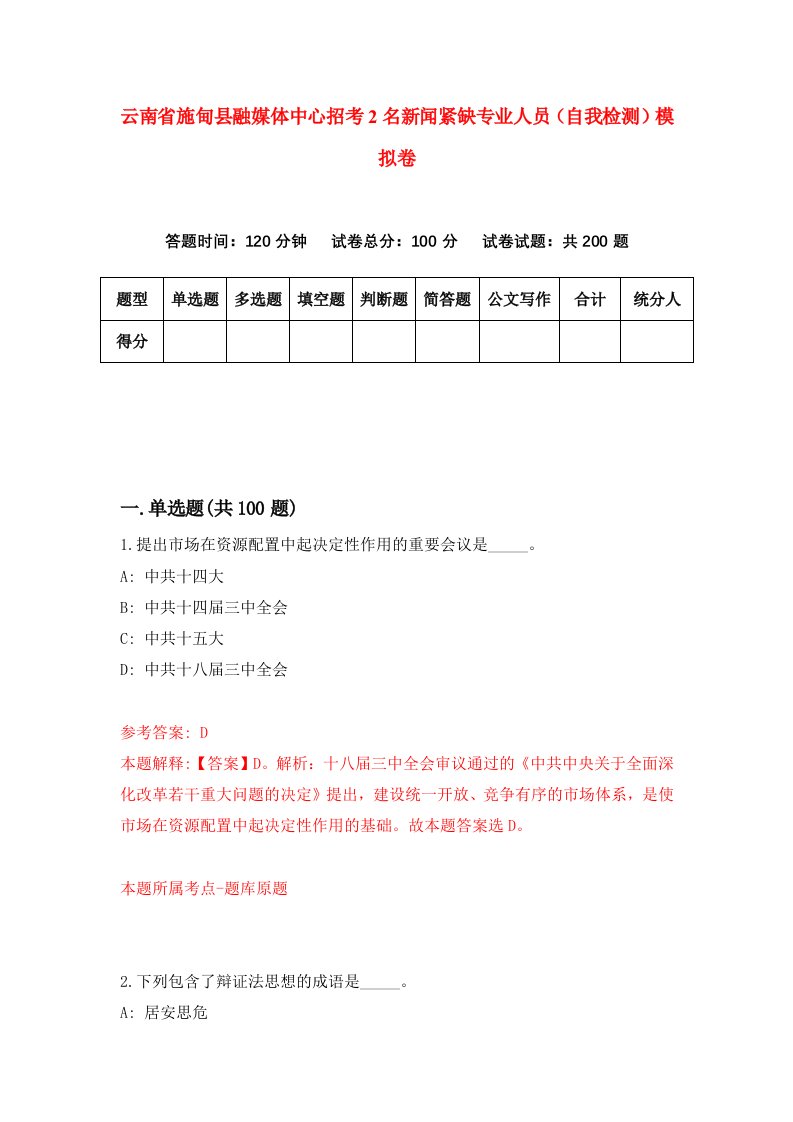 云南省施甸县融媒体中心招考2名新闻紧缺专业人员（自我检测）模拟卷

答题时间：120分钟　试卷总分：100分　试卷试题：共200题

| 题型 | 单选题 | 多选题 | 填空题 | 判断题 | 简答题 | 公文写作 | 合计 | 统分人 |
|---|---|---|---|---|---|---|---|---|
| 得分 | | | | | | | | |

一.单选题(共100题)

1.提出市场在资源配置中起决定性作用的重要会议是_____。
A: 中共十四大
B: 中共十四届三中全会
C: 中共十五大
D: 中共十八届三中全会

参考答案: D
本题解释:【答案】D。解析：十八届三中全会审议通过的《中共中央关于全面深化改革若干重大问题的决定》提出，建设统一开放、竞争有序的市场体系，是使市场在资源配置中起决定性作用的基础。故本题答案选D。

本题所属考点-题库原题

2.下列包含了辩证法思想的成语是_____。
A: 居安思危